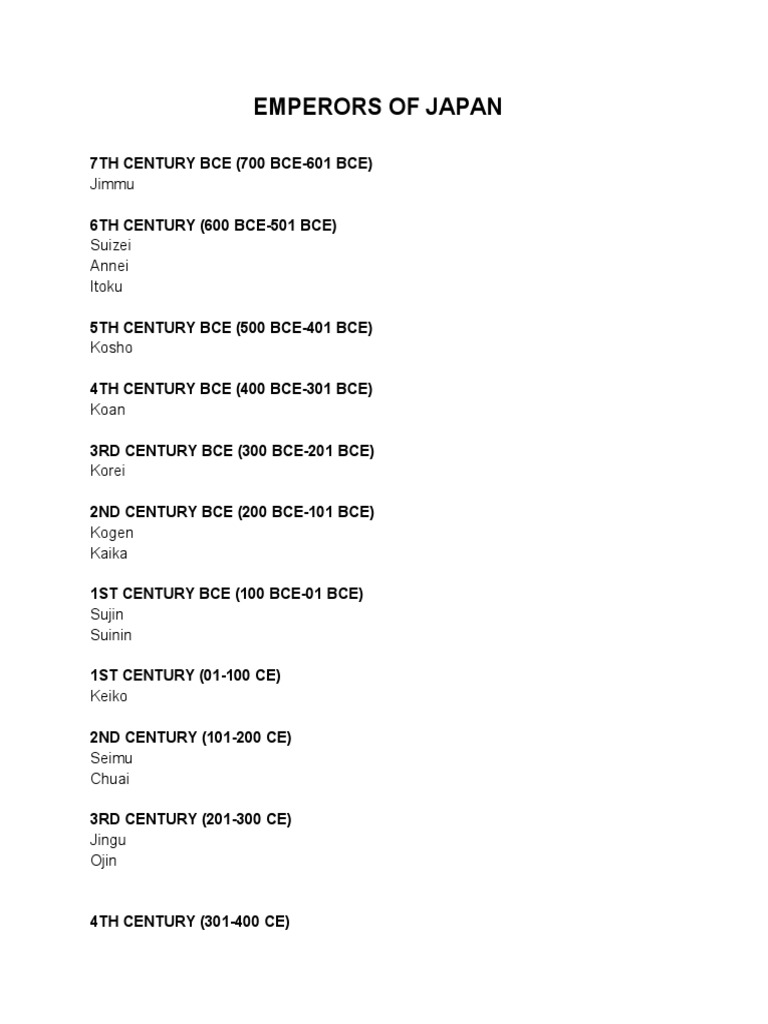 EMPERORS OF JAPAN

7TH CENTURY BCE (700 BCE-601 BCE)
Jimmu

6TH CENTURY (600 BCE-501 BCE)
Suizei
Annei
Itoku

5TH CENTURY BCE (500 BCE-401 BCE)
Kosho

4TH CENTURY BCE (400 BCE-301 BCE)
Koan

3RD CENTURY BCE (300 BCE-201 BCE)
Korei

2ND CENTURY BCE (200 BCE-101 BCE)
Kogen
Kaika

1ST CENTURY BCE (100 BCE-01 BCE)
Sujin
Suinin

1ST CENTURY (01-100 CE)
Keiko

2ND CENTURY (101-200 CE)
Seimu
Chuai

3RD CENTURY (201-300 CE)
Jingu
Ojin

4TH CENTURY (301-400 CE)